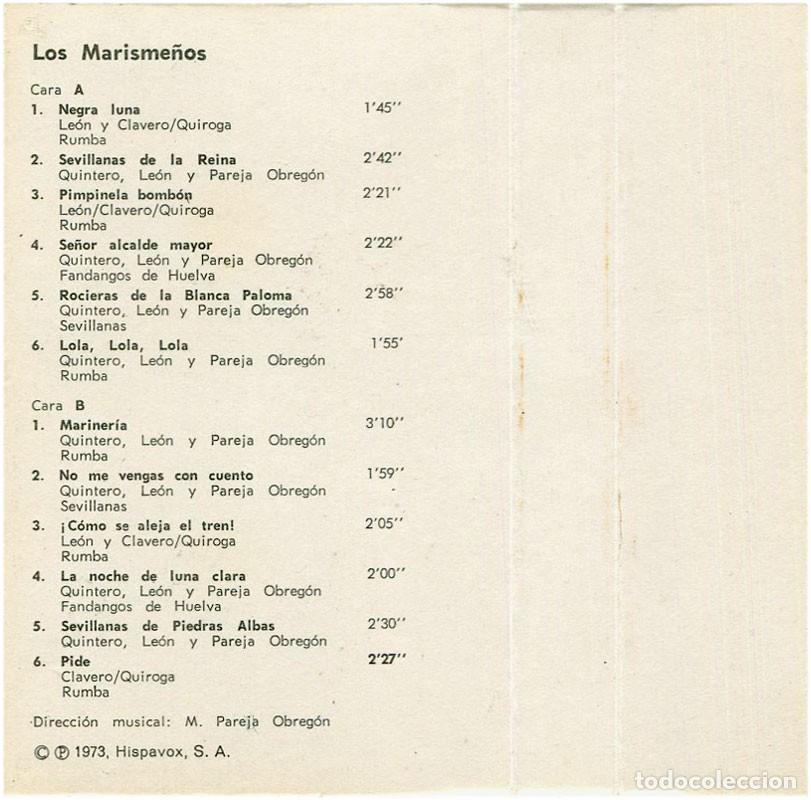 Los Marismeños

Cara A

1. Negra luna 1'45''
León y Clavero/Quiroga
Rumba

2. Sevillanas de la Reina 2'42''
Quintero, León y Pareja Obregón

3. Pimpinela bombón 2'21''
León/Clavero/Quiroga
Rumba

4. Señor alcalde mayor 2'22''
Quintero, León y Pareja Obregón
Fandangos de Huelva

5. Rocieras de la Blanca Paloma 2'58''
Quintero, León y Pareja Obregón
Sevillanas

6. Lola, Lola, Lola 1'55'
Quintero, León y Pareja Obregón
Rumba

Cara B

1. Marinería 3'10''
Quintero, León y Pareja Obregón
Rumba

2. No me vengas con cuento 1'59''
Quintero, León y Pareja Obregón
Sevillanas

3. ¡Cómo se aleja el tren! 2'05''
León y Clavero/Quiroga
Rumba

4. La noche de luna clara 2'00''
Quintero, León y Pareja Obregón
Fandangos de Huelva

5. Sevillanas de Piedras Albas 2'30''
Quintero, León y Pareja Obregón

6. Pide 2'27''
Clavero/Quiroga
Rumba

Dirección musical: M. Pareja Obregón

© ℗ 1973, Hispavox, S. A.

todocoleccion